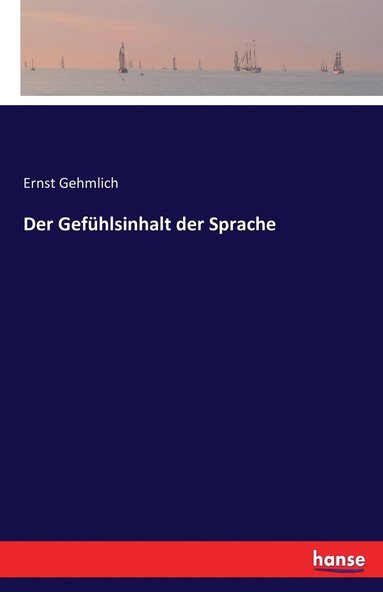 Ernst Gehmlich

Der Gefühlsinhalt der Sprache

hanse